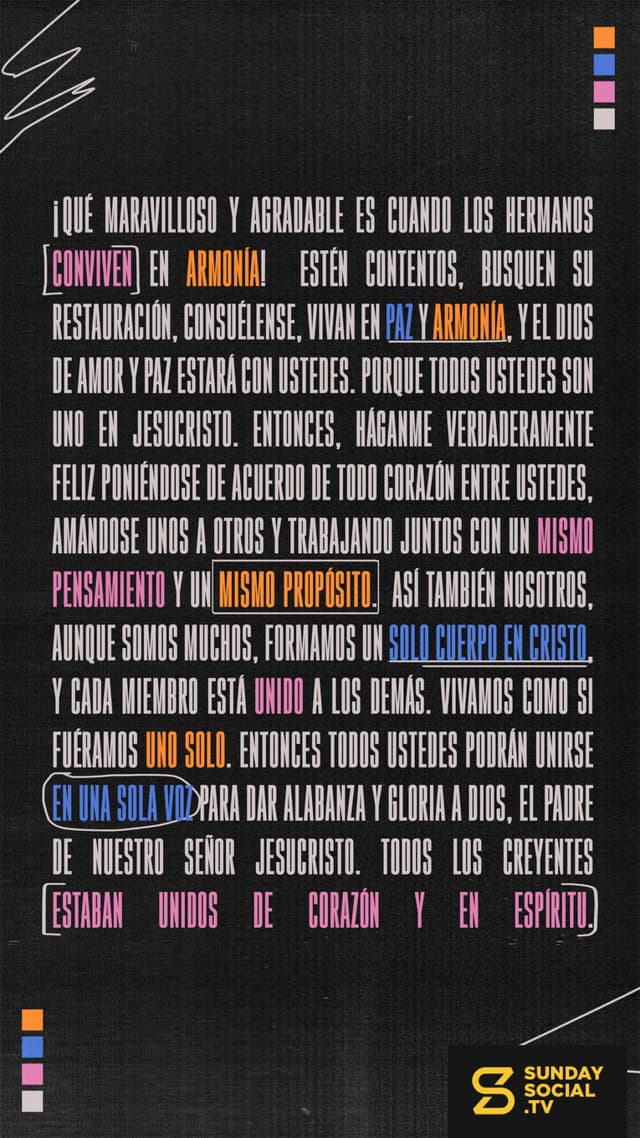 ¡QUÉ MARAVILLOSO Y AGRADABLE ES CUANDO LOS HERMANOS CONVIVEN EN ARMONÍA! ESTÉN CONTENTOS, BUSQUEN SU RESTAURACIÓN, CONSUÉLENSE, VIVAN EN PAZ Y ARMONÍA, Y EL DIOS DE AMOR Y PAZ ESTARÁ CON USTEDES. PORQUE TODOS USTEDES SON UNO EN JESUCRISTO. ENTONCES, HÁGANME VERDADERAMENTE FELIZ PONIÉNDOSE DE ACUERDO DE TODO CORAZÓN ENTRE USTEDES, AMÁNDOSE UNOS A OTROS Y TRABAJANDO JUNTOS CON UN MISMO PENSAMIENTO Y UN MISMO PROPÓSITO. ASÍ TAMBIÉN NOSOTROS, AUNQUE SOMOS MUCHOS, FORMAMOS UN SOLO CUERPO EN CRISTO, Y CADA MIEMBRO ESTÁ UNIDO A LOS DEMÁS. VIVAMOS COMO SI FUÉRAMOS UNO SOLO. ENTONCES TODOS USTEDES PODRÁN UNIRSE EN UNA SOLA VOZ PARA DAR ALABANZA Y GLORIA A DIOS, EL PADRE DE NUESTRO SEÑOR JESUCRISTO. TODOS LOS CREYENTES ESTABAN UNIDOS DE CORAZÓN Y EN ESPÍRITU.

SUNDAY SOCIAL .TV